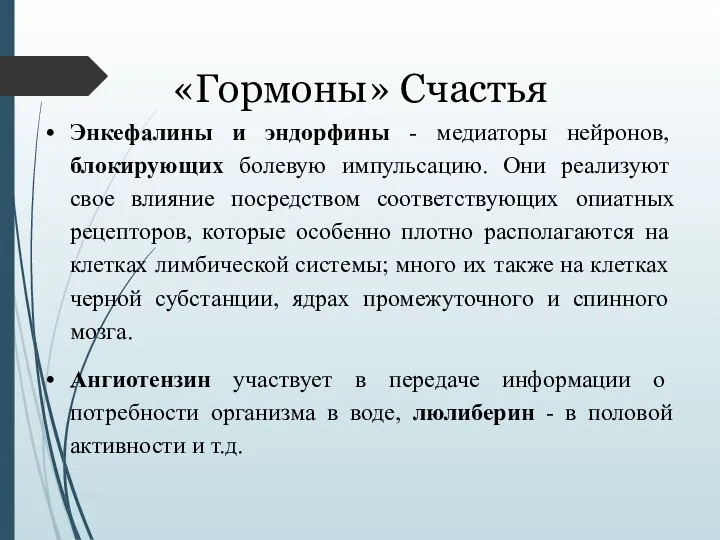 «Гормоны» Счастья

• Энкефалины и эндорфины - медиаторы нейронов, блокирующих болевую импульсацию. Они реализуют свое влияние посредством соответствующих опиатных рецепторов, которые особенно плотно располагаются на клетках лимбической системы; много их также на клетках черной субстанции, ядрах промежуточного и спинного мозга.

• Ангиотензин участвует в передаче информации о потребности организма в воде, люлиберин - в половой активности и т.д.